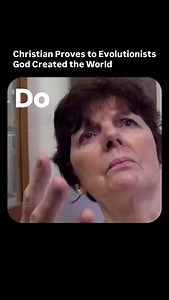 Christian Proves to Evolutionists God Created the World

Do